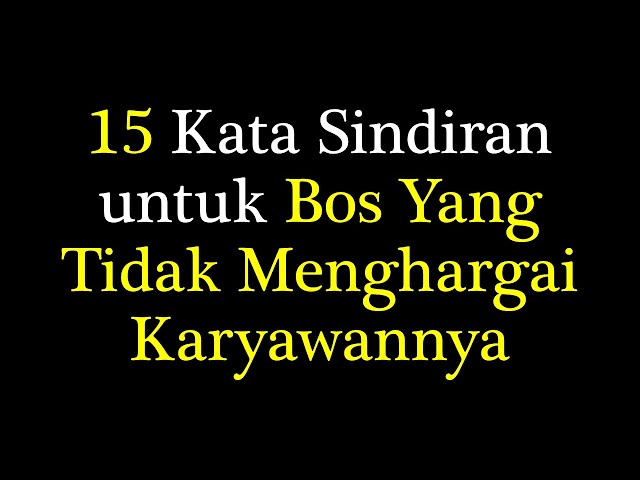 15 Kata Sindiran untuk Bos Yang Tidak Menghargai Karyawannya